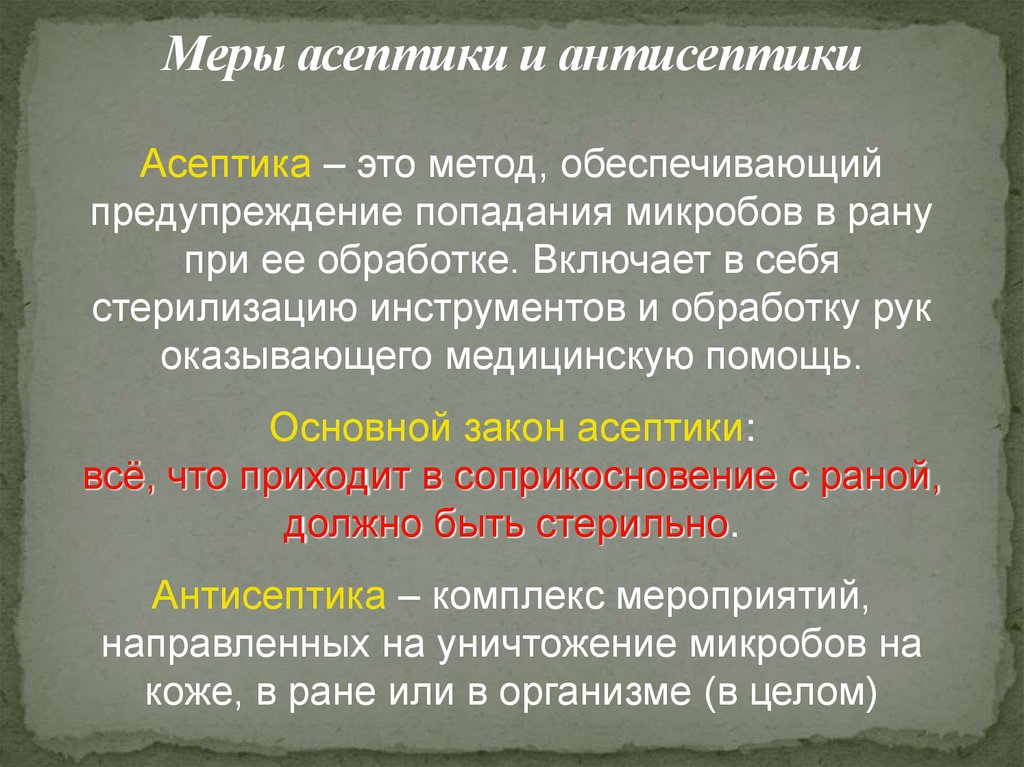 Меры асептики и антисептики

Асептика – это метод, обеспечивающий предупреждение попадания микробов в рану при ее обработке. Включает в себя стерилизацию инструментов и обработку рук оказывающего медицинскую помощь.

Основной закон асептики:
всё, что приходит в соприкосновение с раной, должно быть стерильно.

Антисептика – комплекс мероприятий, направленных на уничтожение микробов на коже, в ране или в организме (в целом)